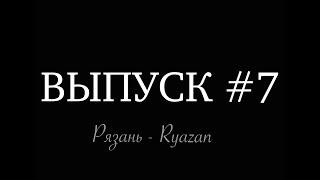 ВЫПУСК #7

Рязань - Ryazan